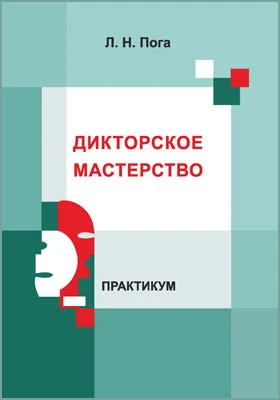 Л. Н. Пога

ДИКТОРСКОЕ МАСТЕРСТВО

ПРАКТИКУМ